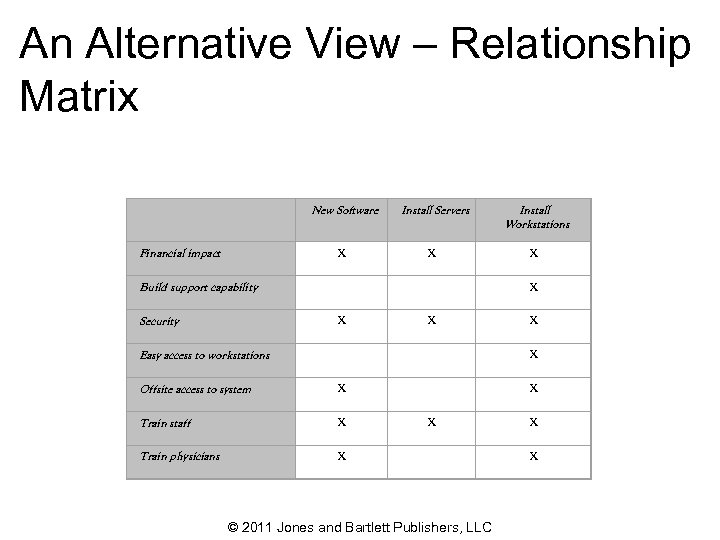 An Alternative View – Relationship Matrix

| | New Software | Install Servers | Install Workstations |
|---|---|---|---|
| Financial impact | X | X | X |
| Build support capability | | | X |
| Security | X | X | X |
| Easy access to workstations | | | X |
| Offsite access to system | X | | X |
| Train staff | X | X | X |
| Train physicians | X | | X |

© 2011 Jones and Bartlett Publishers, LLC